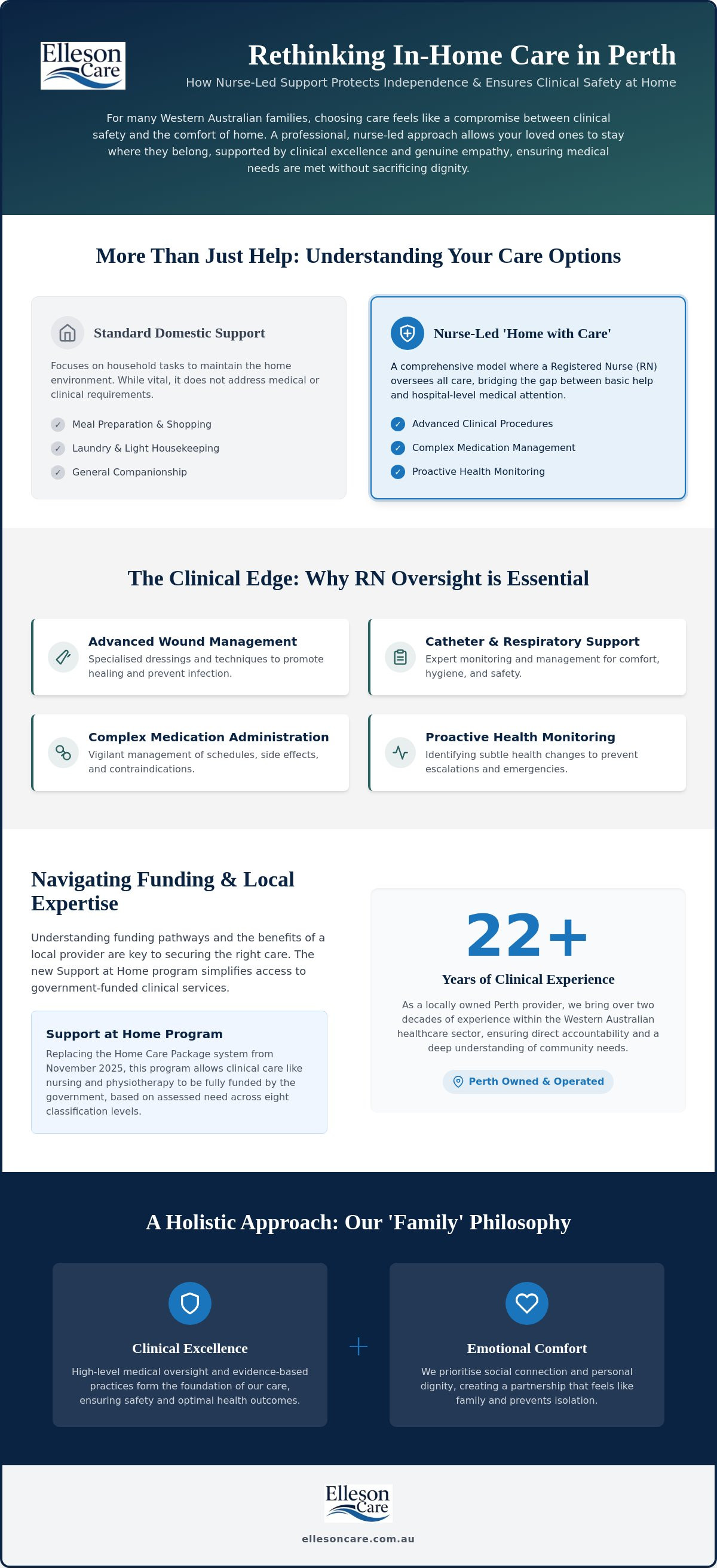 Elleson Care

Rethinking In-Home Care in Perth

How Nurse-Led Support Protects Independence & Ensures Clinical Safety at Home

For many Western Australian families, choosing care feels like a compromise between clinical safety and the comfort of home. A professional, nurse-led approach allows your loved ones to stay where they belong, supported by clinical excellence and genuine empathy, ensuring medical needs are met without sacrificing dignity.

More Than Just Help: Understanding Your Care Options

Standard Domestic Support

Focuses on household tasks to maintain the home environment. While vital, it does not address medical or clinical requirements.

✓ Meal Preparation & Shopping
✓ Laundry & Light Housekeeping
✓ General Companionship

Nurse-Led 'Home with Care'

A comprehensive model where a Registered Nurse (RN) oversees all care, bridging the gap between basic help and hospital-level medical attention.

✓ Advanced Clinical Procedures
✓ Complex Medication Management
✓ Proactive Health Monitoring

The Clinical Edge: Why RN Oversight is Essential

Advanced Wound Management
Specialised dressings and techniques to promote healing and prevent infection.

Catheter & Respiratory Support
Expert monitoring and management for comfort, hygiene, and safety.

Complex Medication Administration
Vigilant management of schedules, side effects, and contraindications.

Proactive Health Monitoring
Identifying subtle health changes to prevent escalations and emergencies.

Navigating Funding & Local Expertise

Understanding funding pathways and the benefits of a local provider are key to securing the right care. The new Support at Home program simplifies access to government-funded clinical services.

Support at Home Program
Replacing the Home Care Package system from November 2025, this program allows clinical care like nursing and physiotherapy to be fully funded by the government, based on assessed need across eight classification levels.

22+

Years of Clinical Experience

As a locally owned Perth provider, we bring over two decades of experience within the Western Australian healthcare sector, ensuring direct accountability and a deep understanding of community needs.

Perth Owned & Operated

A Holistic Approach: Our 'Family' Philosophy

Clinical Excellence
High-level medical oversight and evidence-based practices form the foundation of our care, ensuring safety and optimal health outcomes.

+

Emotional Comfort
We prioritise social connection and personal dignity, creating a partnership that feels like family and prevents isolation.

Elleson Care

ellesoncare.com.au